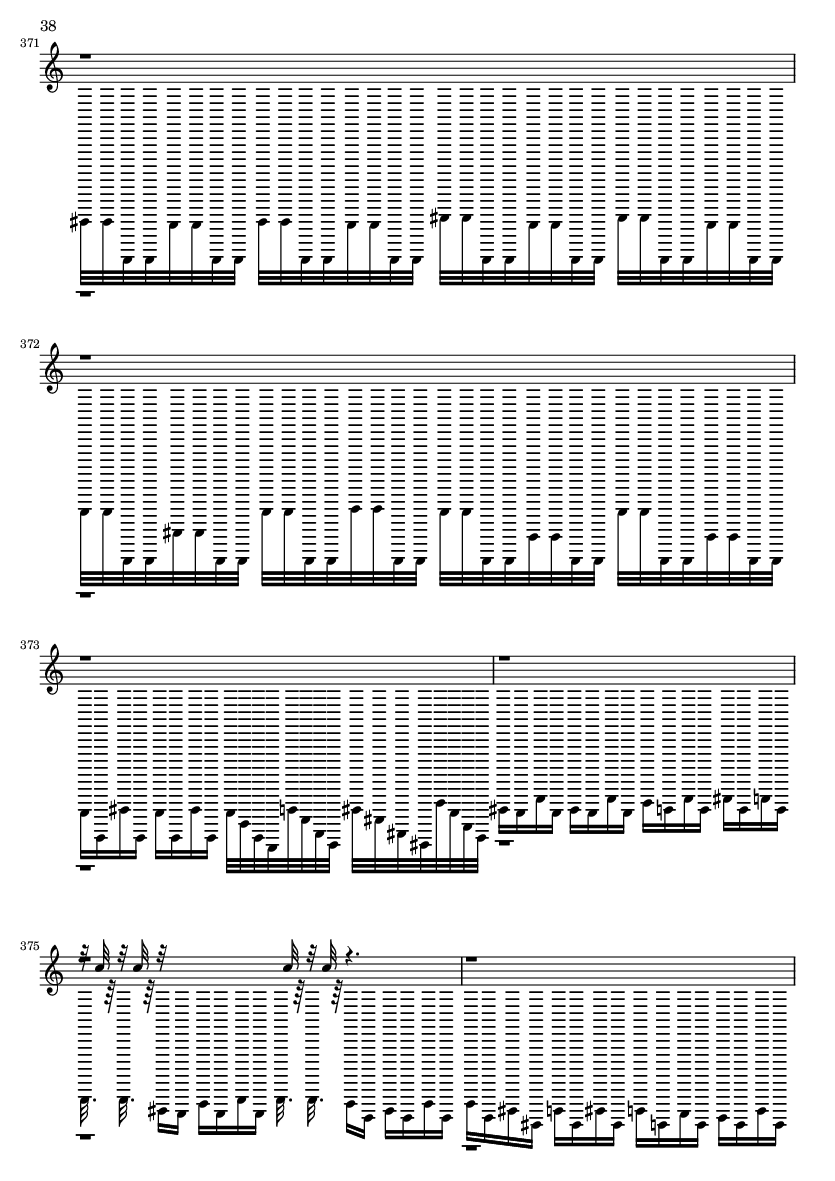 38

371

372

373

375